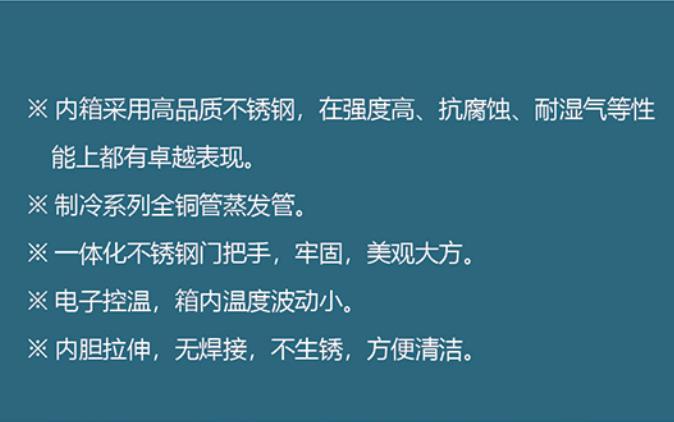 ※ 内箱采用高品质不锈钢，在强度高、抗腐蚀、耐湿气等性能上都有卓越表现。

※ 制冷系列全铜管蒸发管。

※ 一体化不锈钢门把手，牢固，美观大方。

※ 电子控温，箱内温度波动小。

※ 内胆拉伸，无焊接，不生锈，方便清洁。